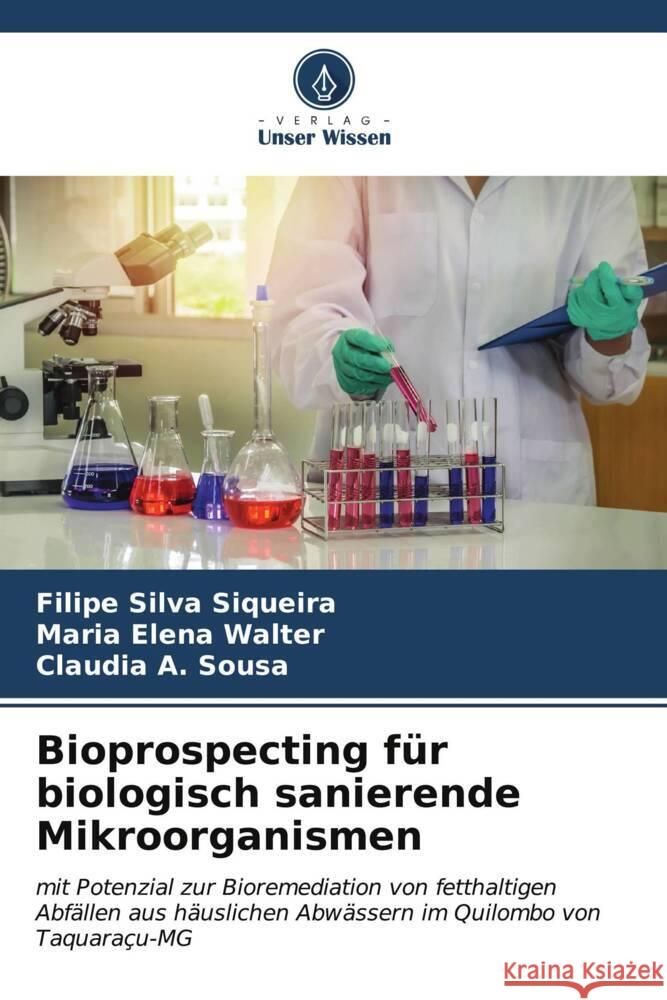 VERLAG
Unser Wissen

Filipe Silva Siqueira
Maria Elena Walter
Claudia A. Sousa

Bioprospecting für biologisch sanierende Mikroorganismen

mit Potenzial zur Bioremediation von fetthaltigen Abfällen aus häuslichen Abwässern im Quilombo von Taquaraçu-MG